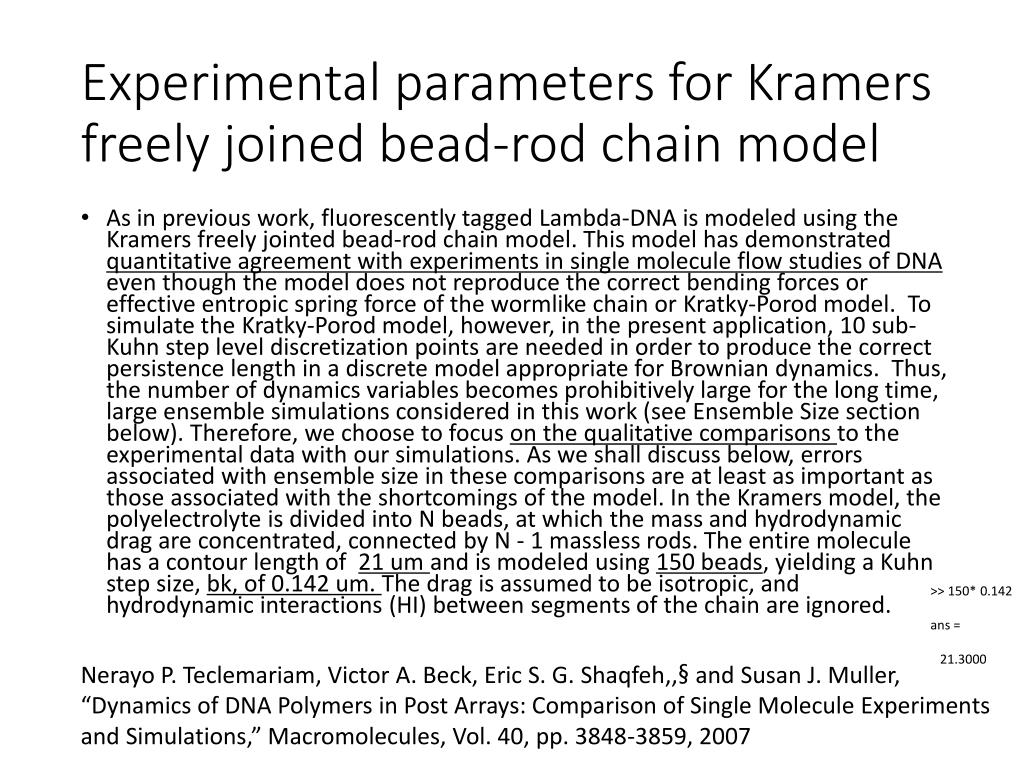 Experimental parameters for Kramers freely joined bead-rod chain model

• As in previous work, fluorescently tagged Lambda-DNA is modeled using the Kramers freely jointed bead-rod chain model. This model has demonstrated quantitative agreement with experiments in single molecule flow studies of DNA even though the model does not reproduce the correct bending forces or effective entropic spring force of the wormlike chain or Kratky-Porod model. To simulate the Kratky-Porod model, however, in the present application, 10 sub-Kuhn step level discretization points are needed in order to produce the correct persistence length in a discrete model appropriate for Brownian dynamics. Thus, the number of dynamics variables becomes prohibitively large for the long time, large ensemble simulations considered in this work (see Ensemble Size section below). Therefore, we choose to focus on the qualitative comparisons to the experimental data with our simulations. As we shall discuss below, errors associated with ensemble size in these comparisons are at least as important as those associated with the shortcomings of the model. In the Kramers model, the polyelectrolyte is divided into N beads, at which the mass and hydrodynamic drag are concentrated, connected by N - 1 massless rods. The entire molecule has a contour length of 21 um and is modeled using 150 beads, yielding a Kuhn step size, bk, of 0.142 um. The drag is assumed to be isotropic, and hydrodynamic interactions (HI) between segments of the chain are ignored.

>> 150* 0.142

ans =

21.3000

Nerayo P. Teclemariam, Victor A. Beck, Eric S. G. Shaqfeh,,§ and Susan J. Muller, “Dynamics of DNA Polymers in Post Arrays: Comparison of Single Molecule Experiments and Simulations,” Macromolecules, Vol. 40, pp. 3848-3859, 2007